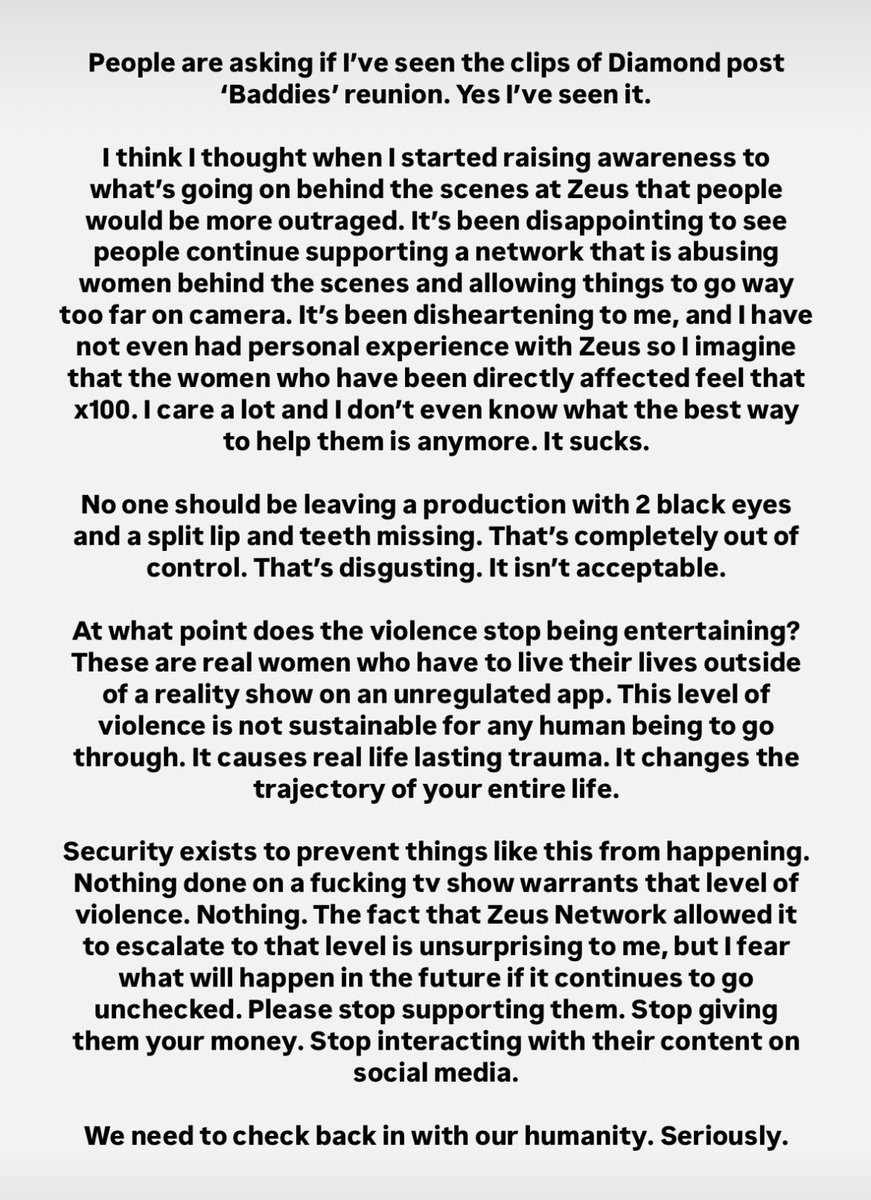 People are asking if I've seen the clips of Diamond post 'Baddies' reunion. Yes I've seen it.

I think I thought when I started raising awareness to what's going on behind the scenes at Zeus that people would be more outraged. It's been disappointing to see people continue supporting a network that is abusing women behind the scenes and allowing things to go way too far on camera. It's been disheartening to me, and I have not even had personal experience with Zeus so I imagine that the women who have been directly affected feel that x100. I care a lot and I don't even know what the best way to help them is anymore. It sucks.

No one should be leaving a production with 2 black eyes and a split lip and teeth missing. That's completely out of control. That's disgusting. It isn't acceptable.

At what point does the violence stop being entertaining? These are real women who have to live their lives outside of a reality show on an unregulated app. This level of violence is not sustainable for any human being to go through. It causes real life lasting trauma. It changes the trajectory of your entire life.

Security exists to prevent things like this from happening. Nothing done on a fucking tv show warrants that level of violence. Nothing. The fact that Zeus Network allowed it to escalate to that level is unsurprising to me, but I fear what will happen in the future if it continues to go unchecked. Please stop supporting them. Stop giving them your money. Stop interacting with their content on social media.

We need to check back in with our humanity. Seriously.